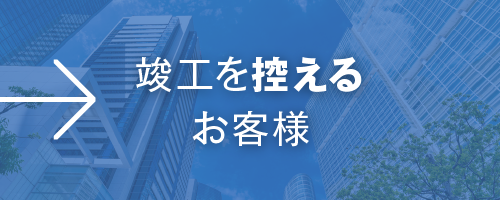 竣工を控える
お客様